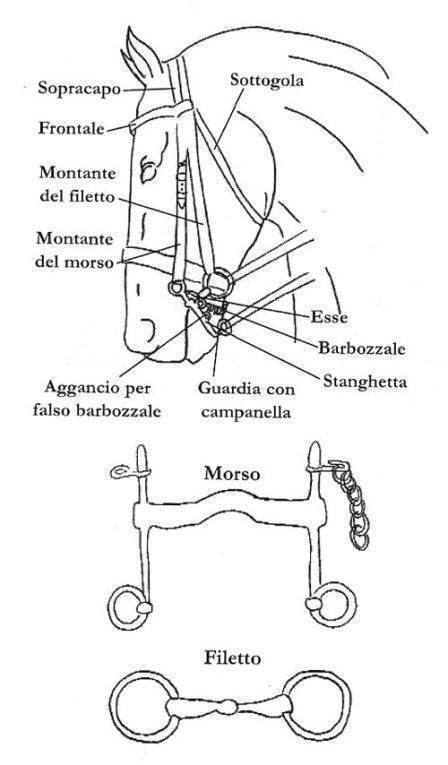 Sopracapo
Sottogola
Frontale
Montante del filetto
Montante del morso
Esse
Barbozzale
Stanghetta
Aggancio per falso barbozzale
Guardia con campanella

Morso

Filetto